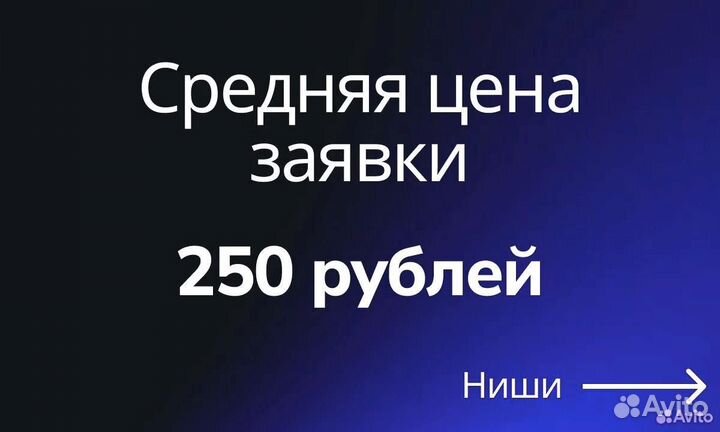 Средняя цена заявки

250 рублей

Ниши

Avito